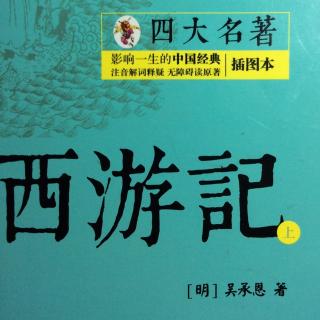 四大名著

影响一生的中国经典
注音解词释疑 无障碍读原著

插图本

西游記

上

[明] 吴承恩 著